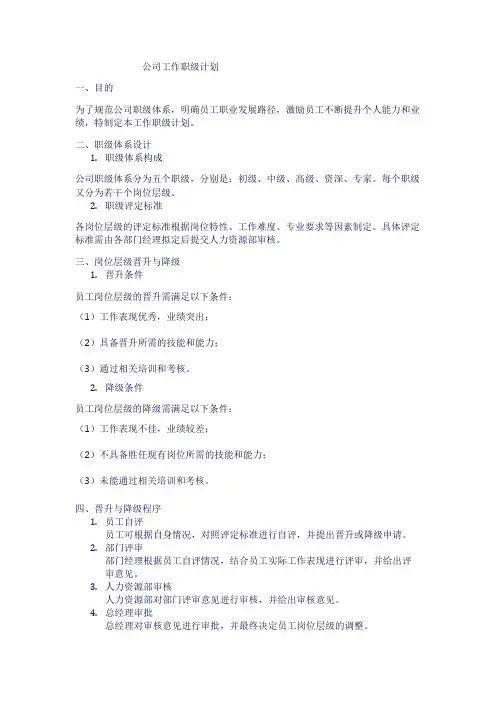 公司工作职级计划

一、目的

为了规范公司职级体系，明确员工职业发展路径，激励员工不断提升个人能力和业绩，特制定本工作职级计划。

二、职级体系设计

1. 职级体系构成

公司职级体系分为五个职级，分别是：初级、中级、高级、资深、专家。每个职级又分为若干个岗位层级。

2. 职级评定标准

各岗位层级的评定标准根据岗位特性、工作难度、专业要求等因素制定。具体评定标准需由各部门经理拟定后提交人力资源部审核。

三、岗位层级晋升与降级

1. 晋升条件

员工岗位层级的晋升需满足以下条件：

（1）工作表现优秀，业绩突出；

（2）具备晋升所需的技能和能力；

（3）通过相关培训和考核。

2. 降级条件

员工岗位层级的降级需满足以下条件：

（1）工作表现不佳，业绩较差；

（2）不具备胜任现有岗位所需的技能和能力；

（3）未能通过相关培训和考核。

四、晋升与降级程序

1. 员工自评
员工可根据自身情况，对照评定标准进行自评，并提出晋升或降级申请。

2. 部门评审
部门经理根据员工自评情况，结合员工实际工作表现进行评审，并给出评审意见。

3. 人力资源部审核
人力资源部对部门评审意见进行审核，并给出审核意见。

4. 总经理审批
总经理对审核意见进行审批，并最终决定员工岗位层级的调整。